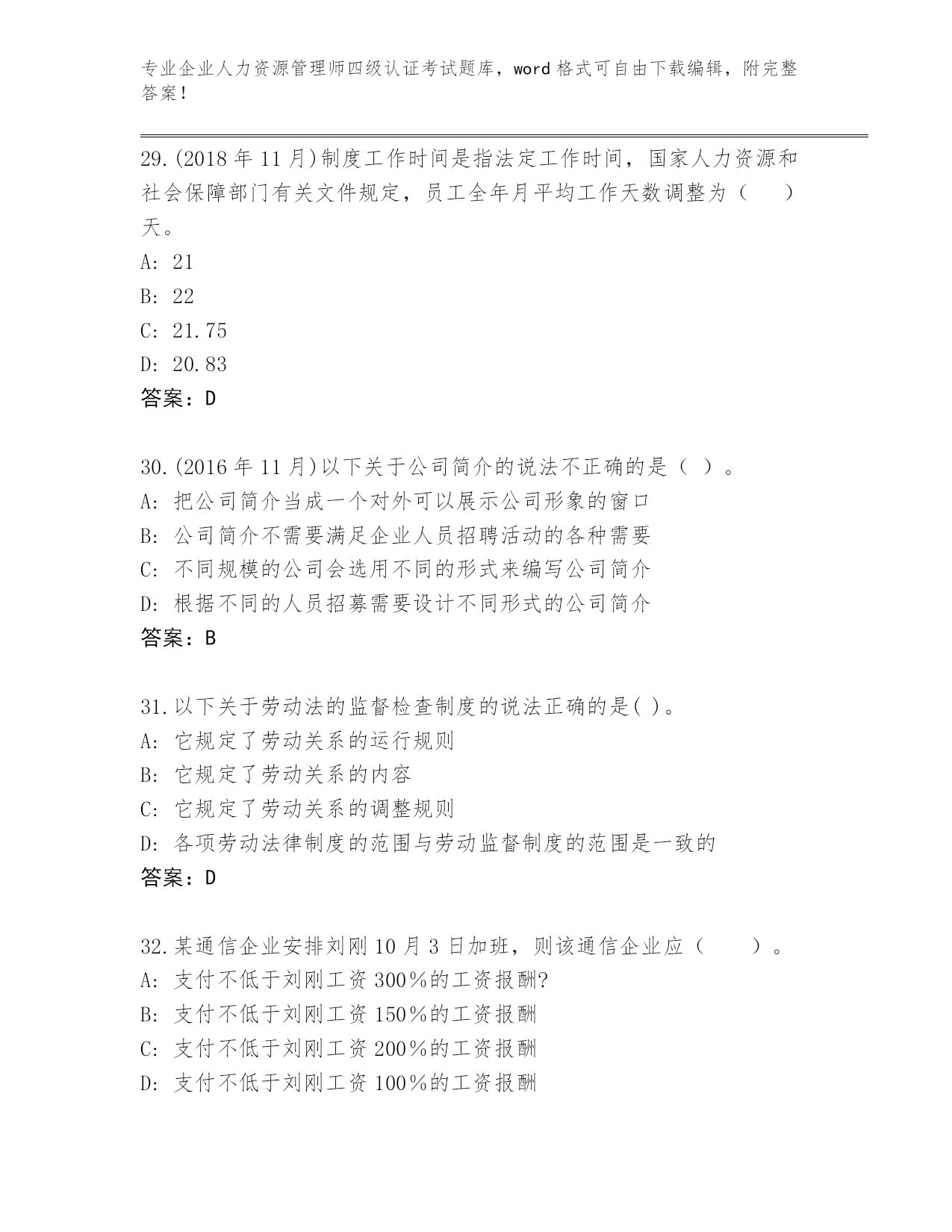 专业企业人力资源管理师四级认证考试题库，word 格式可自由下载编辑，附完整答案！

29.(2018 年 11 月)制度工作时间是指法定工作时间，国家人力资源和社会保障部门有关文件规定，员工全年月平均工作天数调整为（　　）天。
A: 21
B: 22
C: 21.75
D: 20.83
答案：D

30.(2016 年 11 月)以下关于公司简介的说法不正确的是（ ）。
A: 把公司简介当成一个对外可以展示公司形象的窗口
B: 公司简介不需要满足企业人员招聘活动的各种需要
C: 不同规模的公司会选用不同的形式来编写公司简介
D: 根据不同的人员招募需要设计不同形式的公司简介
答案：B

31.以下关于劳动法的监督检查制度的说法正确的是( )。
A: 它规定了劳动关系的运行规则
B: 它规定了劳动关系的内容
C: 它规定了劳动关系的调整规则
D: 各项劳动法律制度的范围与劳动监督制度的范围是一致的
答案：D

32.某通信企业安排刘刚 10 月 3 日加班，则该通信企业应（　　）。
A: 支付不低于刘刚工资 300％的工资报酬?
B: 支付不低于刘刚工资 150％的工资报酬
C: 支付不低于刘刚工资 200％的工资报酬
D: 支付不低于刘刚工资 100％的工资报酬